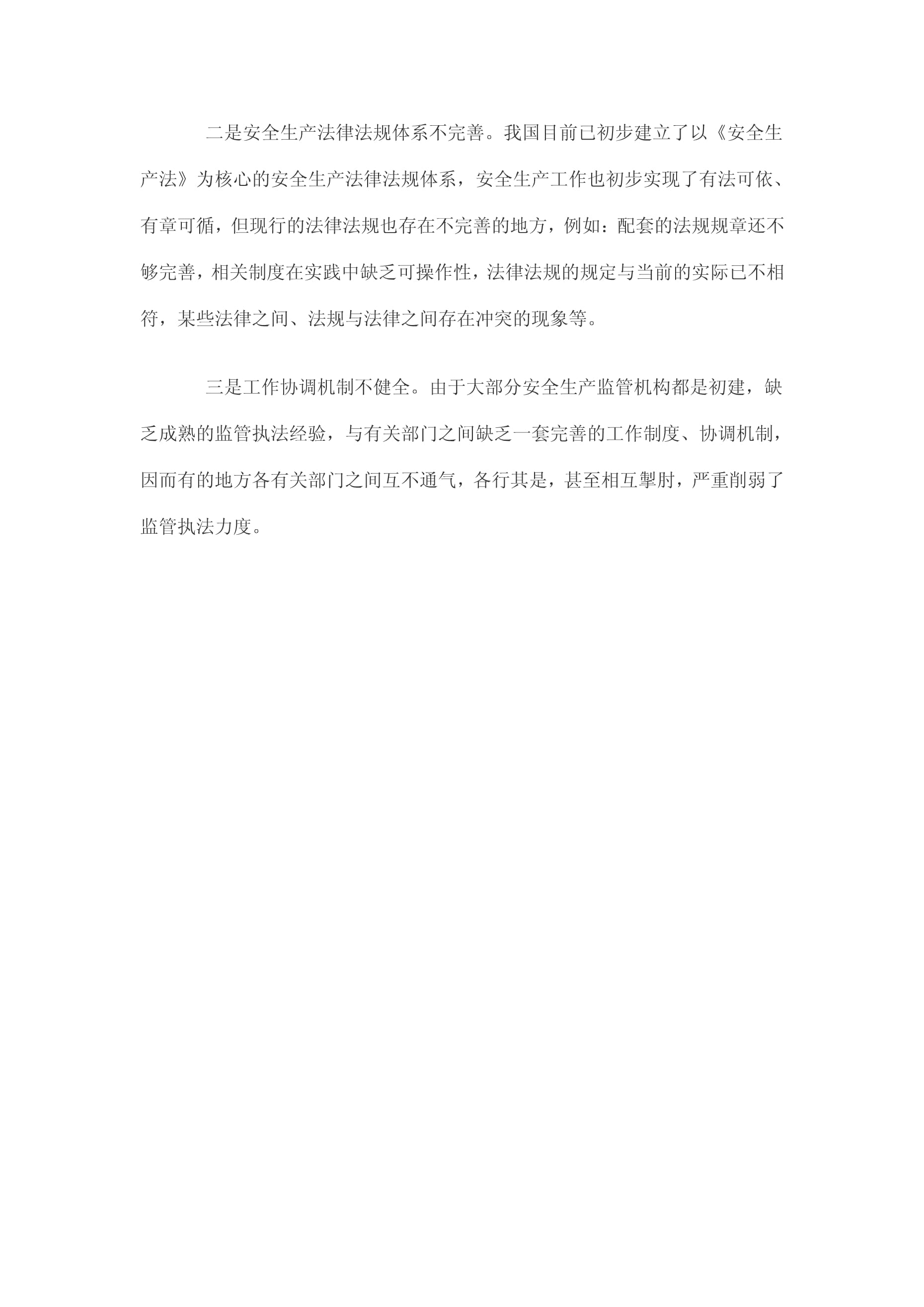 二是安全生产法律法规体系不完善。我国目前已初步建立了以《安全生产法》为核心的安全生产法律法规体系，安全生产工作也初步实现了有法可依、有章可循，但现行的法律法规也存在不完善的地方，例如：配套的法规规章还不够完善，相关制度在实践中缺乏可操作性，法律法规的规定与当前的实际已不相符，某些法律之间、法规与法律之间存在冲突的现象等。

三是工作协调机制不健全。由于大部分安全生产监管机构都是初建，缺乏成熟的监管执法经验，与有关部门之间缺乏一套完善的工作制度、协调机制，因而有的地方各有关部门之间互不通气，各行其是，甚至相互掣肘，严重削弱了监管执法力度。